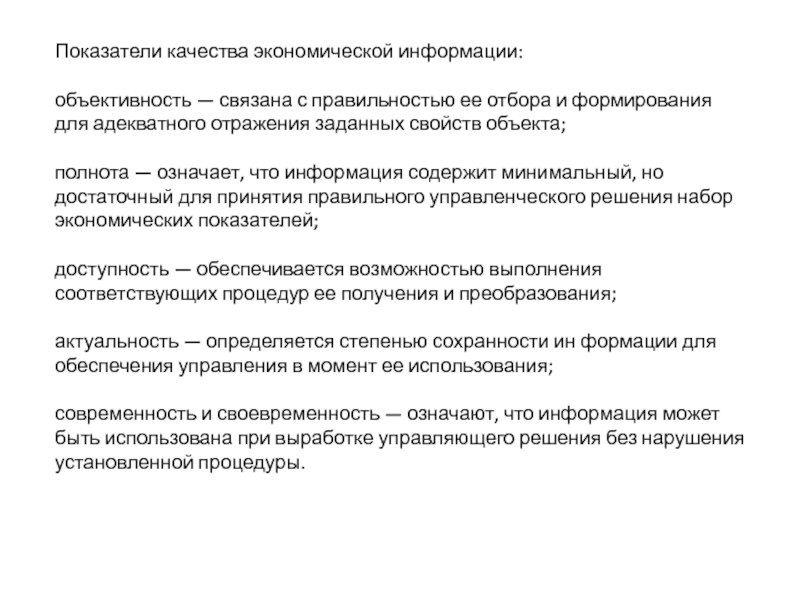 Показатели качества экономической информации:

объективность — связана с правильностью ее отбора и формирования для адекватного отражения заданных свойств объекта;

полнота — означает, что информация содержит минимальный, но достаточный для принятия правильного управленческого решения набор экономических показателей;

доступность — обеспечивается возможностью выполнения соответствующих процедур ее получения и преобразования;

актуальность — определяется степенью сохранности ин формации для обеспечения управления в момент ее использования;

современность и своевременность — означают, что информация может быть использована при выработке управляющего решения без нарушения установленной процедуры.